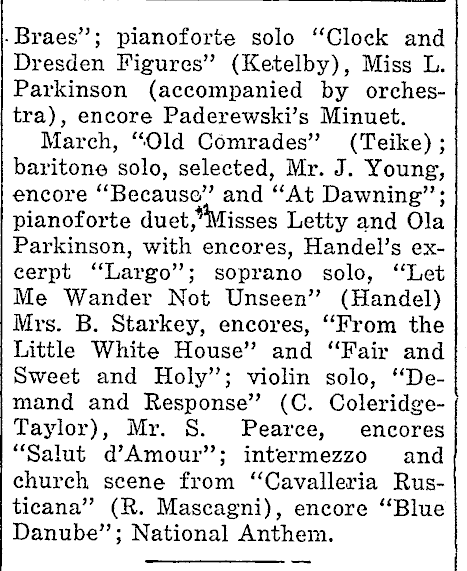 Braes"; pianoforte solo "Clock and Dresden Figures" (Ketelby), Miss L. Parkinson (accompanied by orchestra), encore Paderewski's Minuet.

March, "Old Comrades" (Teike); baritone solo, selected, Mr. J. Young, encore "Because" and "At Dawning"; pianoforte duet, Misses Letty and Ola Parkinson, with encores, Handel's excerpt "Largo"; soprano solo, "Let Me Wander Not Unseen" (Handel) Mrs. B. Starkey, encores, "From the Little White House" and "Fair and Sweet and Holy"; violin solo, "Demand and Response" (C. Coleridge-Taylor), Mr. S. Pearce, encores "Salut d'Amour"; intermezzo and church scene from "Cavalleria Rusticana" (R. Mascagni), encore "Blue Danube"; National Anthem.